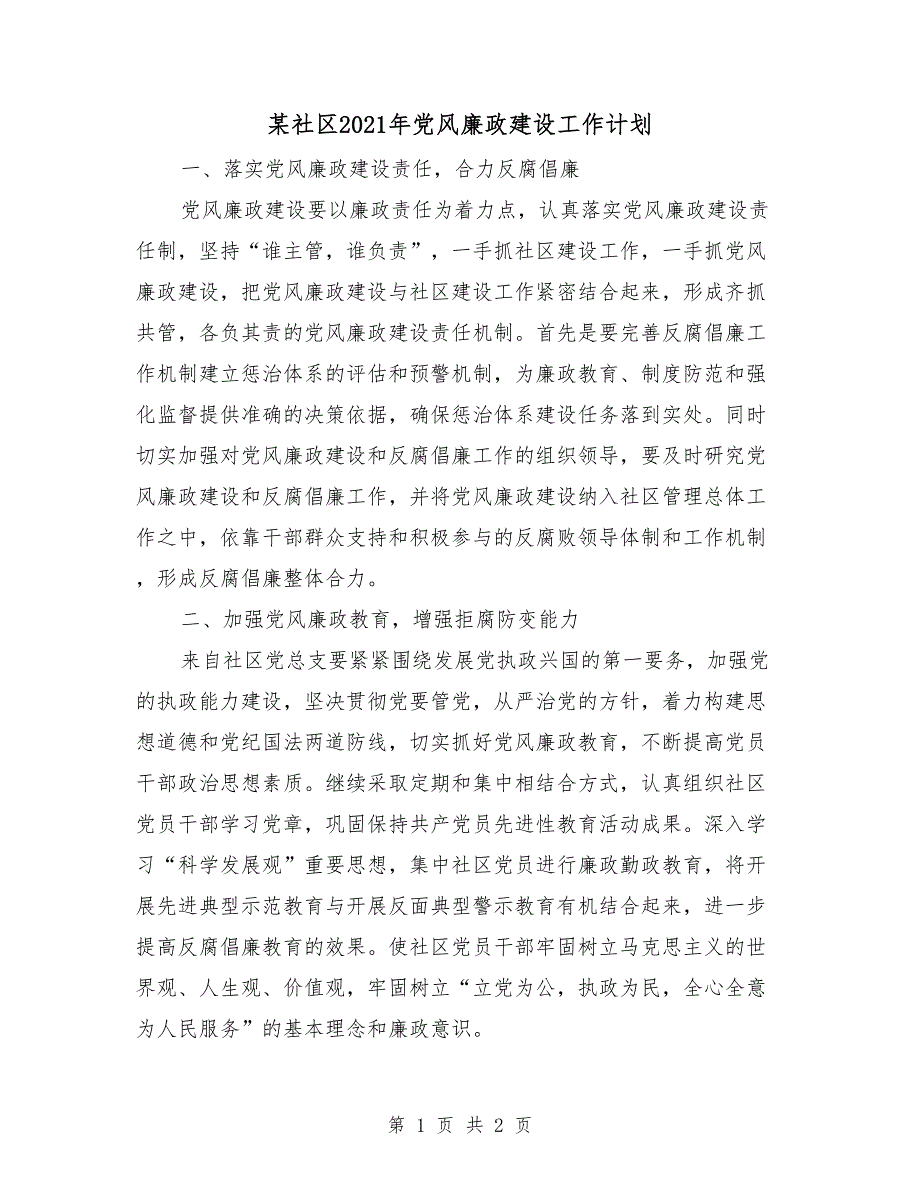 某社区2021年党风廉政建设工作计划

一、落实党风廉政建设责任，合力反腐倡廉

党风廉政建设要以廉政责任为着力点，认真落实党风廉政建设责任制，坚持“谁主管，谁负责”，一手抓社区建设工作，一手抓党风廉政建设，把党风廉政建设与社区建设工作紧密结合起来，形成齐抓共管，各负其责的党风廉政建设责任机制。首先是要完善反腐倡廉工作机制建立惩治体系的评估和预警机制，为廉政教育、制度防范和强化监督提供准确的决策依据，确保惩治体系建设任务落到实处。同时切实加强对党风廉政建设和反腐倡廉工作的组织领导，要及时研究党风廉政建设和反腐倡廉工作，并将党风廉政建设纳入社区管理总体工作之中，依靠干部群众支持和积极参与的反腐败领导体制和工作机制，形成反腐倡廉整体合力。

二、加强党风廉政教育，增强拒腐防变能力

来自社区党总支要紧紧围绕发展党执政兴国的第一要务，加强党的执政能力建设，坚决贯彻党要管党，从严治党的方针，着力构建思想道德和党纪国法两道防线，切实抓好党风廉政教育，不断提高党员干部政治思想素质。继续采取定期和集中相结合方式，认真组织社区党员干部学习党章，巩固保持共产党员先进性教育活动成果。深入学习“科学发展观”重要思想，集中社区党员进行廉政勤政教育，将开展先进典型示范教育与开展反面典型警示教育有机结合起来，进一步提高反腐倡廉教育的效果。使社区党员干部牢固树立马克思主义的世界观、人生观、价值观，牢固树立“立党为公，执政为民，全心全意为人民服务”的基本理念和廉政意识。

第 1 页 共 2 页